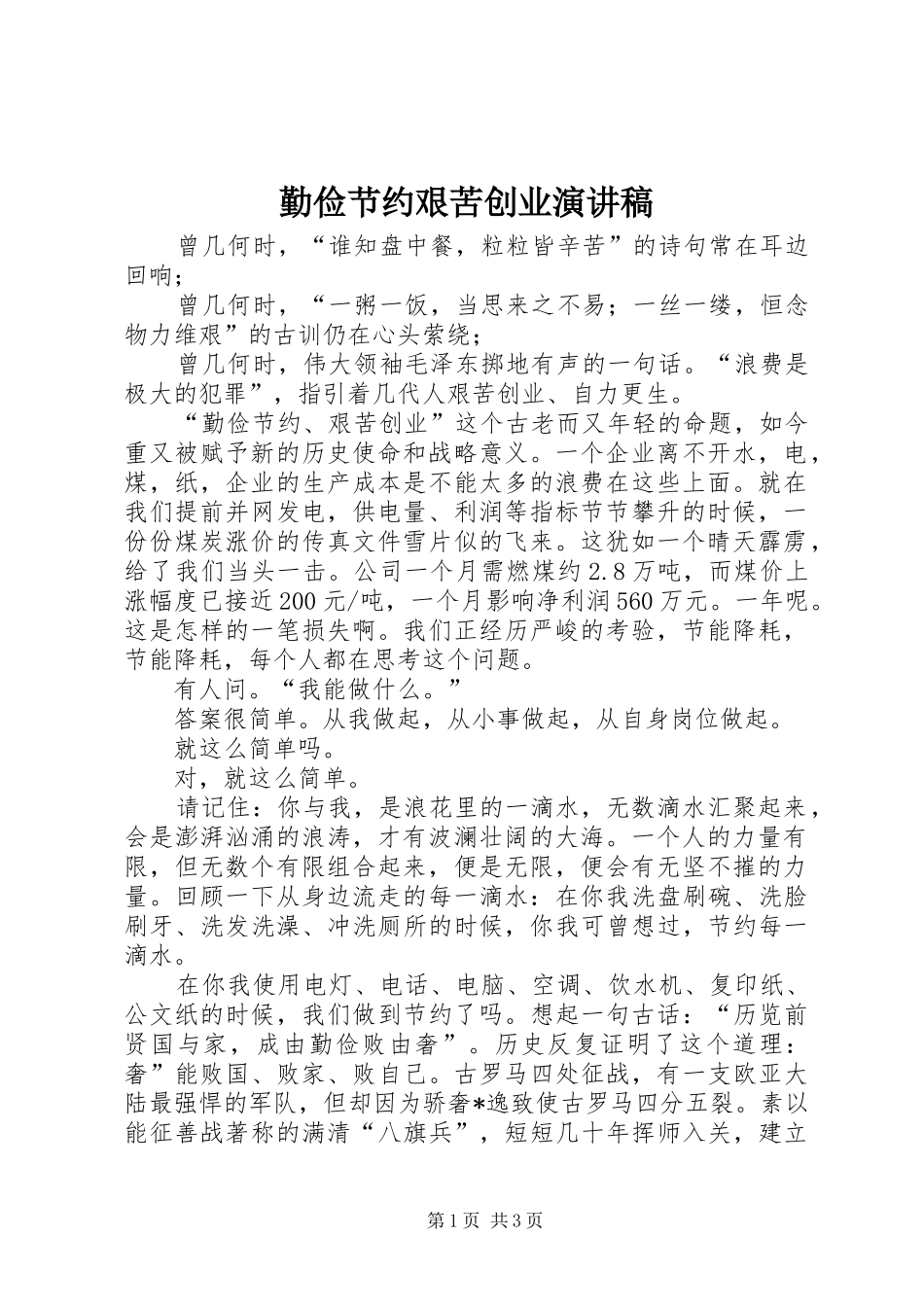 勤俭节约艰苦创业演讲稿

曾几何时，“谁知盘中餐，粒粒皆辛苦”的诗句常在耳边回响；

曾几何时，“一粥一饭，当思来之不易；一丝一缕，恒念物力维艰”的古训仍在心头萦绕；

曾几何时，伟大领袖毛泽东掷地有声的一句话。“浪费是极大的犯罪”，指引着几代人艰苦创业、自力更生。

“勤俭节约、艰苦创业”这个古老而又年轻的命题，如今重又被赋予新的历史使命和战略意义。一个企业离不开水，电，煤，纸，企业的生产成本是不能太多的浪费在这些上面。就在我们提前并网发电，供电量、利润等指标节节攀升的时候，一份份煤炭涨价的传真文件雪片似的飞来。这犹如一个晴天霹雳，给了我们当头一击。公司一个月需燃煤约2.8万吨，而煤价上涨幅度已接近200元/吨，一个月影响净利润560万元。一年呢。这是怎样的一笔损失啊。我们正经历严峻的考验，节能降耗，节能降耗，每个人都在思考这个问题。

有人问。“我能做什么。”

答案很简单。从我做起，从小事做起，从自身岗位做起。

就这么简单吗。

对，就这么简单。

请记住：你与我，是浪花里的一滴水，无数滴水汇聚起来，会是澎湃汹涌的浪涛，才有波澜壮阔的大海。一个人的力量有限，但无数个有限组合起来，便是无限，便会有无坚不摧的力量。回顾一下从身边流走的每一滴水：在你我洗盘刷碗、洗脸刷牙、洗发洗澡、冲洗厕所的时候，你我可曾想过，节约每一滴水。

在你我使用电灯、电话、电脑、空调、饮水机、复印纸、公文纸的时候，我们做到节约了吗。想起一句古话：“历览前贤国与家，成由勤俭败由奢”。历史反复证明了这个道理：奢”能败国、败家、败自己。古罗马四处征战，有一支欧亚大陆最强悍的军队，但却因为骄奢*逸致使古罗马四分五裂。素以能征善战著称的满清“八旗兵”，短短几十年挥师入关，建立

第1页 共3页